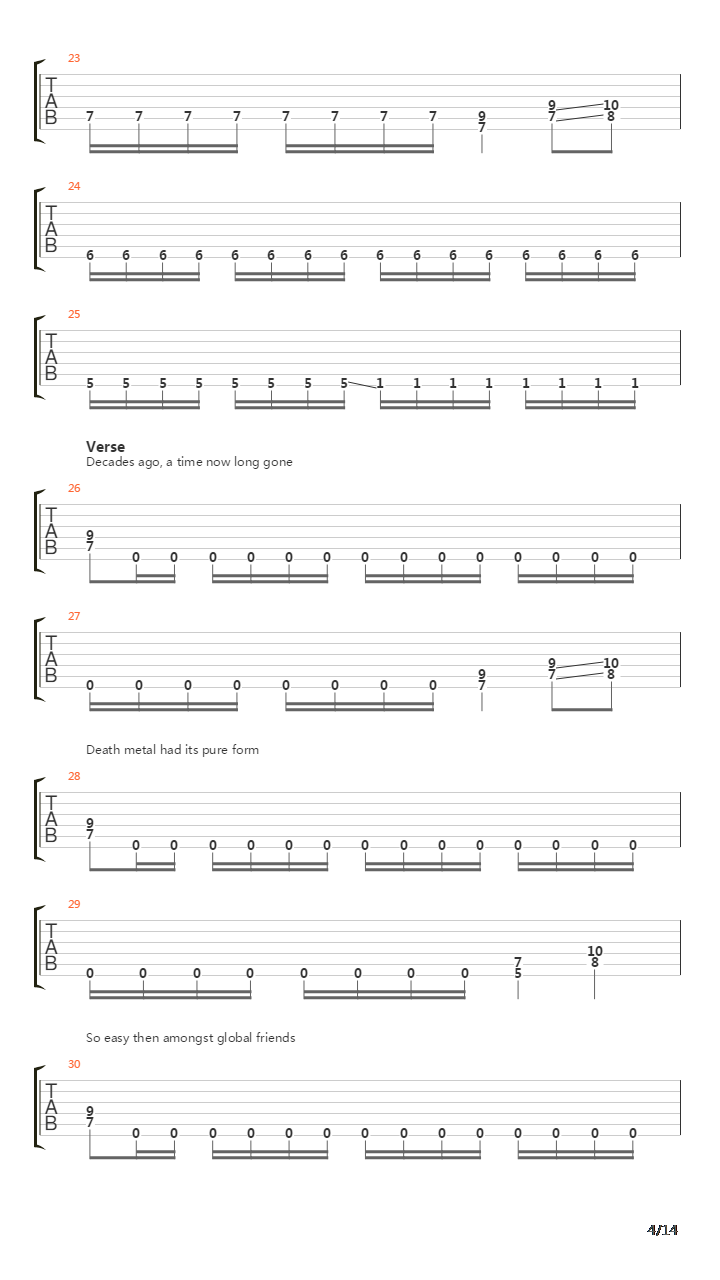 23

T
A
B

7 7 7 7 7 7 7 7 9 7 9 7 10 8

24

T
A
B

6 6 6 6 6 6 6 6 6 6 6 6 6 6 6 6

25

T
A
B

5 5 5 5 5 5 5 5 1 1 1 1 1 1 1 1

Verse
Decades ago, a time now long gone

26

T
A
B

9 7 0 0 0 0 0 0 0 0 0 0 0 0 0 0

27

T
A
B

0 0 0 0 0 0 0 0 9 7 9 7 10 8

Death metal had its pure form

28

T
A
B

9 7 0 0 0 0 0 0 0 0 0 0 0 0 0 0

29

T
A
B

0 0 0 0 0 0 0 0 7 5 10 8

So easy then amongst global friends

30

T
A
B

9 7 0 0 0 0 0 0 0 0 0 0 0 0 0 0

4/14